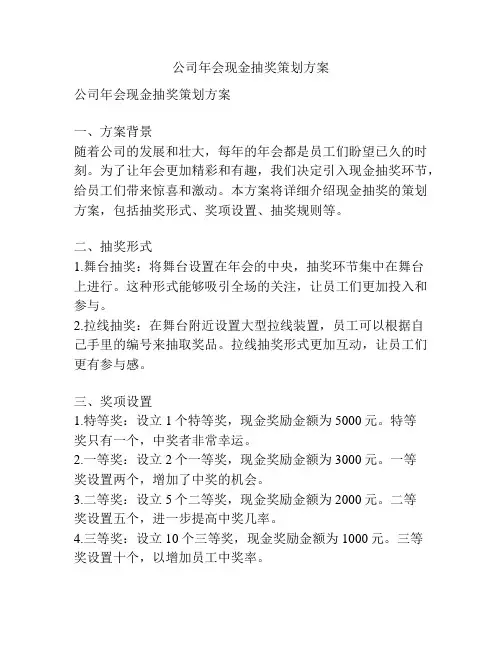 公司年会现金抽奖策划方案

公司年会现金抽奖策划方案

一、方案背景
随着公司的发展和壮大，每年的年会都是员工们盼望已久的时刻。为了让年会更加精彩和有趣，我们决定引入现金抽奖环节，给员工们带来惊喜和激动。本方案将详细介绍现金抽奖的策划方案，包括抽奖形式、奖项设置、抽奖规则等。

二、抽奖形式
1.舞台抽奖：将舞台设置在年会的中央，抽奖环节集中在舞台上进行。这种形式能够吸引全场的关注，让员工们更加投入和参与。
2.拉线抽奖：在舞台附近设置大型拉线装置，员工可以根据自己手里的编号来抽取奖品。拉线抽奖形式更加互动，让员工们更有参与感。

三、奖项设置
1.特等奖：设立 1 个特等奖，现金奖励金额为 5000 元。特等奖只有一个，中奖者非常幸运。
2.一等奖：设立 2 个一等奖，现金奖励金额为 3000 元。一等奖设置两个，增加了中奖的机会。
3.二等奖：设立 5 个二等奖，现金奖励金额为 2000 元。二等奖设置五个，进一步提高中奖几率。
4.三等奖：设立 10 个三等奖，现金奖励金额为 1000 元。三等奖设置十个，以增加员工中奖率。